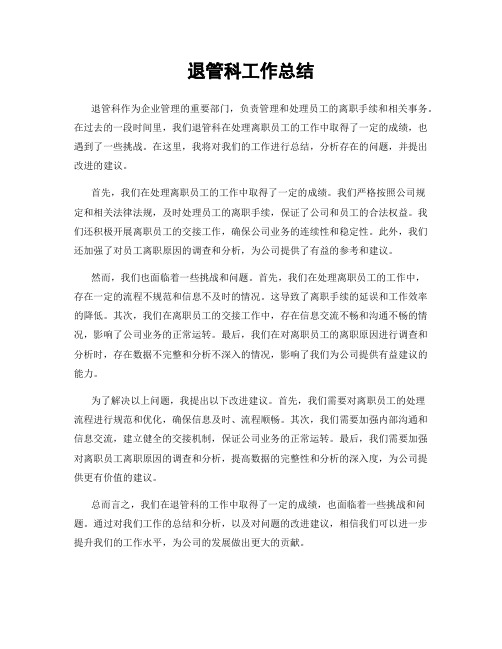 退管科工作总结

退管科作为企业管理的重要部门，负责管理和处理员工的离职手续和相关事务。在过去的一段时间里，我们退管科在处理离职员工的工作中取得了一定的成绩，也遇到了一些挑战。在这里，我将对我们的工作进行总结，分析存在的问题，并提出改进的建议。

首先，我们在处理离职员工的工作中取得了一定的成绩。我们严格按照公司规定和相关法律法规，及时处理员工的离职手续，保证了公司和员工的合法权益。我们还积极开展离职员工的交接工作，确保公司业务的连续性和稳定性。此外，我们还加强了对员工离职原因的调查和分析，为公司提供了有益的参考和建议。

然而，我们也面临着一些挑战和问题。首先，我们在处理离职员工的工作中，存在一定的流程不规范和信息不及时的情况。这导致了离职手续的延误和工作效率的降低。其次，我们在离职员工的交接工作中，存在信息交流不畅和沟通不畅的情况，影响了公司业务的正常运转。最后，我们在对离职员工的离职原因进行调查和分析时，存在数据不完整和分析不深入的情况，影响了我们为公司提供有益建议的能力。

为了解决以上问题，我提出以下改进建议。首先，我们需要对离职员工的处理流程进行规范和优化，确保信息及时、流程顺畅。其次，我们需要加强内部沟通和信息交流，建立健全的交接机制，保证公司业务的正常运转。最后，我们需要加强对离职员工离职原因的调查和分析，提高数据的完整性和分析的深入度，为公司提供更有价值的建议。

总而言之，我们在退管科的工作中取得了一定的成绩，也面临着一些挑战和问题。通过对我们工作的总结和分析，以及对问题的改进建议，相信我们可以进一步提升我们的工作水平，为公司的发展做出更大的贡献。